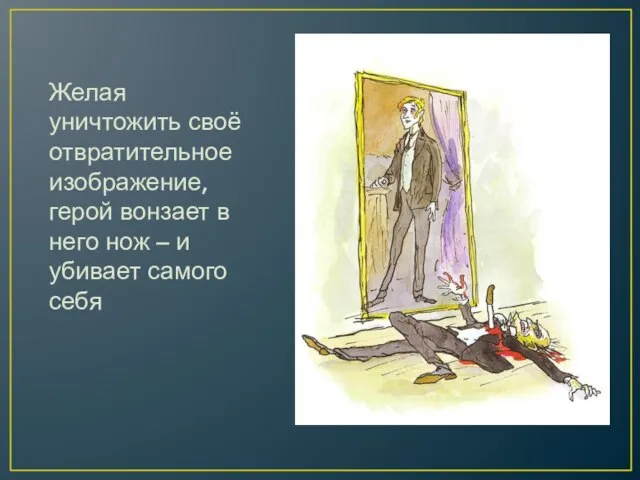 Желая уничтожить своё отвратительное изображение, герой вонзает в него нож – и убивает самого себя